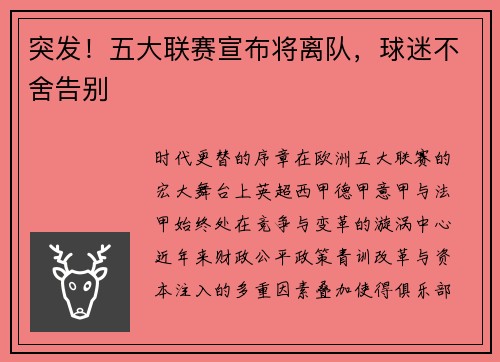 突发！五大联赛宣布将离队，球迷不舍告别

时代更替的序章在欧洲五大联赛的宏大舞台上英超西甲德甲意甲与法甲始终处在竞争与变革的漩涡中心近年来财政公平政策青训改革与资本注入的多重因素叠加使得俱乐部